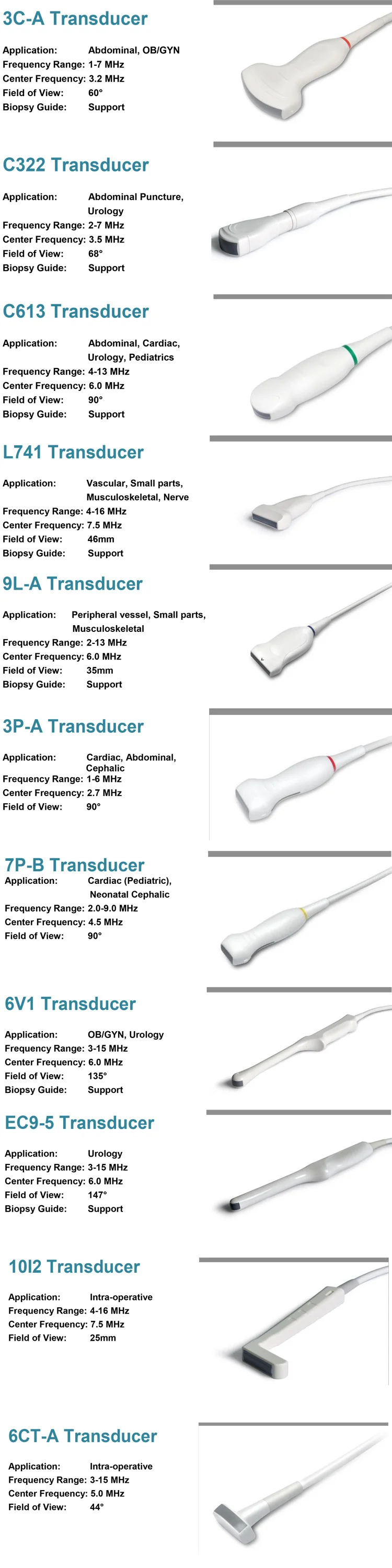 3C-A Transducer

Application: Abdominal, OB/GYN
Frequency Range: 1-7 MHz
Center Frequency: 3.2 MHz
Field of View: 60°
Biopsy Guide: Support

C322 Transducer

Application: Abdominal Puncture, Urology
Frequency Range: 2-7 MHz
Center Frequency: 3.5 MHz
Field of View: 68°
Biopsy Guide: Support

C613 Transducer

Application: Abdominal, Cardiac, Urology, Pediatrics
Frequency Range: 4-13 MHz
Center Frequency: 6.0 MHz
Field of View: 90°
Biopsy Guide: Support

L741 Transducer

Application: Vascular, Small parts, Musculoskeletal, Nerve
Frequency Range: 4-16 MHz
Center Frequency: 7.5 MHz
Field of View: 46mm
Biopsy Guide: Support

9L-A Transducer

Application: Peripheral vessel, Small parts, Musculoskeletal
Frequency Range: 2-13 MHz
Center Frequency: 6.0 MHz
Field of View: 35mm
Biopsy Guide: Support

3P-A Transducer

Application: Cardiac, Abdominal, Cephalic
Frequency Range: 1-6 MHz
Center Frequency: 2.7 MHz
Field of View: 90°

7P-B Transducer
Application: Cardiac (Pediatric), Neonatal Cephalic
Frequency Range: 2.0-9.0 MHz
Center Frequency: 4.5 MHz
Field of View: 90°

6V1 Transducer

Application: OB/GYN, Urology
Frequency Range: 3-15 MHz
Center Frequency: 6.0 MHz
Field of View: 135°
Biopsy Guide: Support

EC9-5 Transducer

Application: Urology
Frequency Range: 3-15 MHz
Center Frequency: 6.0 MHz
Field of View: 147°
Biopsy Guide: Support

10I2 Transducer

Application: Intra-operative
Frequency Range: 4-16 MHz
Center Frequency: 7.5 MHz
Field of View: 25mm

6CT-A Transducer

Application: Intra-operative
Frequency Range: 3-15 MHz
Center Frequency: 5.0 MHz
Field of View: 44°